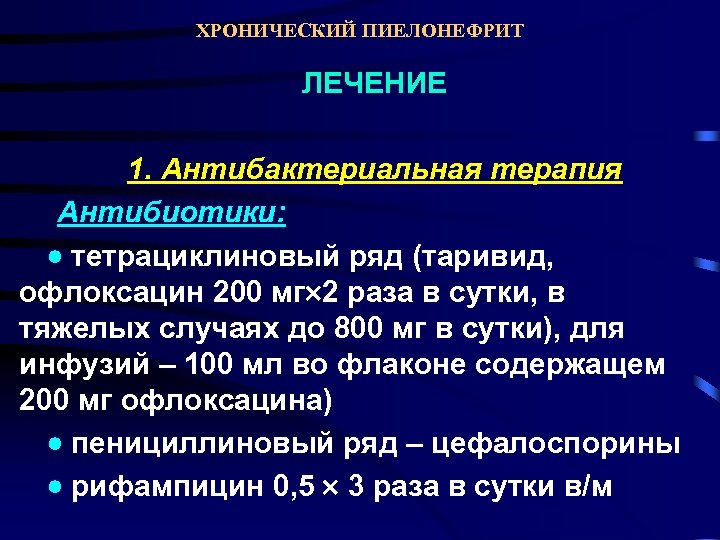 ХРОНИЧЕСКИЙ ПИЕЛОНЕФРИТ

ЛЕЧЕНИЕ

1. Антибактериальная терапия

Антибиотики:

● тетрациклиновый ряд (таривид, офлоксацин 200 мг×2 раза в сутки, в тяжелых случаях до 800 мг в сутки), для инфузий – 100 мл во флаконе содержащем 200 мг офлоксацина)

● пенициллиновый ряд – цефалоспорины

● рифампицин 0,5 × 3 раза в сутки в/м